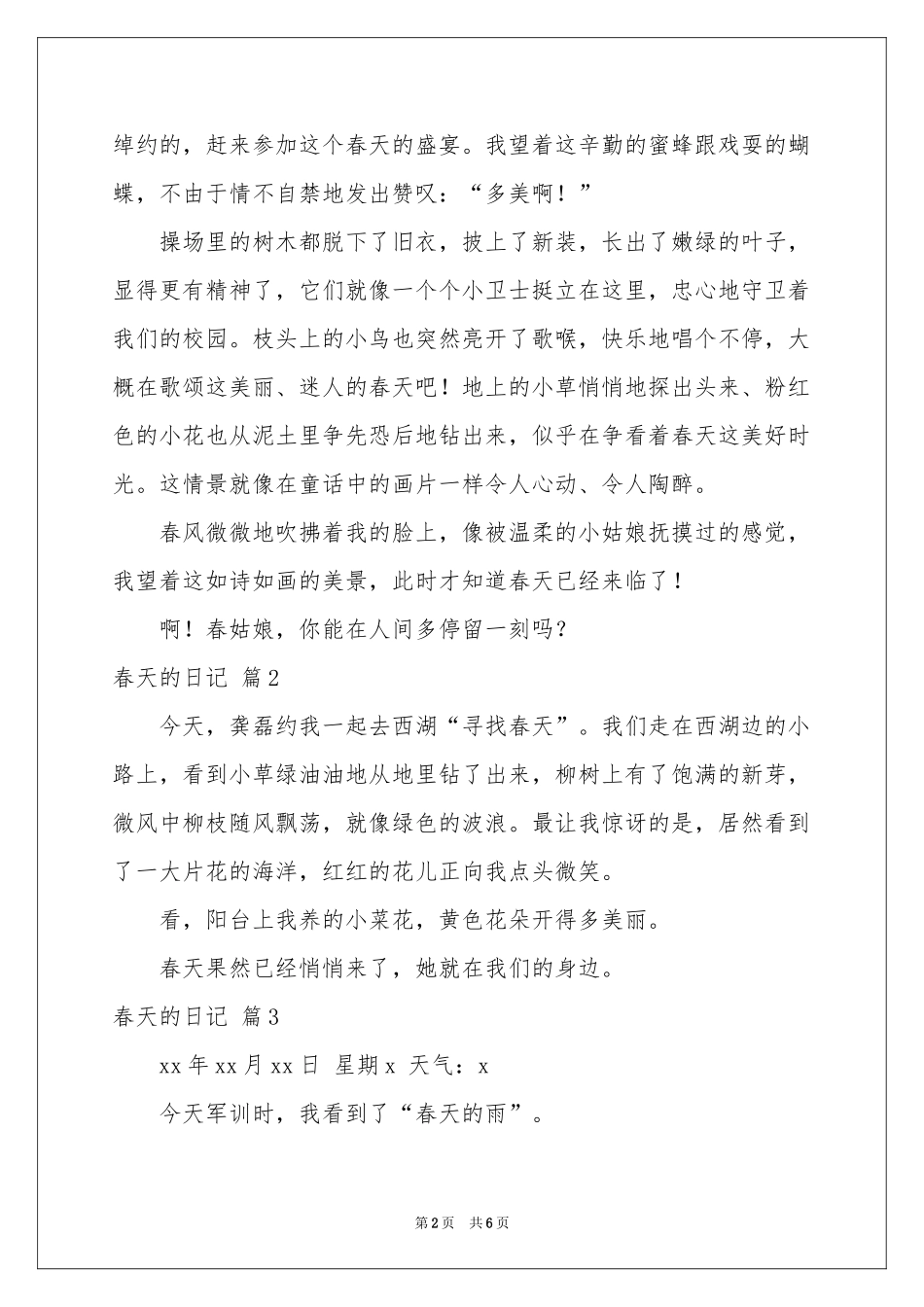 绰约的，赶来参加这个春天的盛宴。我望着这辛勤的蜜蜂跟戏耍的蝴蝶，不由于情不自禁地发出赞叹：“多美啊！”

操场里的树木都脱下了旧衣，披上了新装，长出了嫩绿的叶子，显得更有精神了，它们就像一个个小卫士挺立在这里，忠心地守卫着我们的校园。枝头上的小鸟也突然亮开了歌喉，快乐地唱个不停，大概在歌颂这美丽、迷人的春天吧！地上的小草悄悄地探出头来、粉红色的小花也从泥土里争先恐后地钻出来，似乎在争看着春天这美好时光。这情景就像在童话中的画片一样令人心动、令人陶醉。

春风微微地吹拂着我的脸上，像被温柔的小姑娘抚摸过的感觉，我望着这如诗如画的美景，此时才知道春天已经来临了！

啊！春姑娘，你能在人间多停留一刻吗？

春天的日记 篇2

今天，龚磊约我一起去西湖“寻找春天”。我们走在西湖边的小路上，看到小草绿油油地从地里钻了出来，柳树上有了饱满的新芽，微风中柳枝随风飘荡，就像绿色的波浪。最让我惊讶的是，居然看到了一大片花的海洋，红红的花儿正向我点头微笑。

看，阳台上我养的小菜花，黄色花朵开得多美丽。

春天果然已经悄悄来了，她就在我们的身边。

春天的日记 篇3

xx年xx月xx日 星期x 天气：x

今天军训时，我看到了“春天的雨”。

第2页 共6页